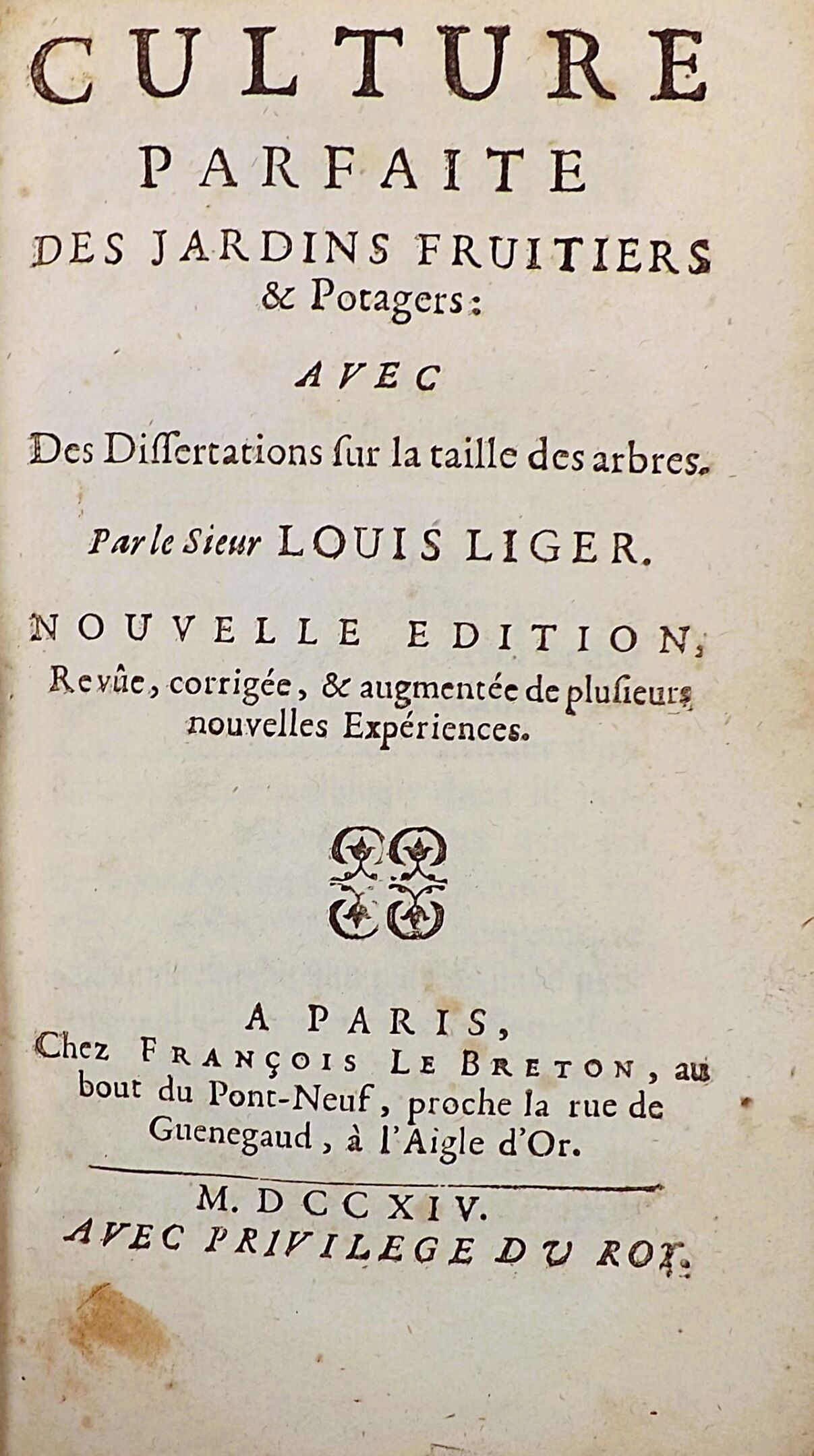 CULTURE
PARFAITE
DES JARDINS FRUITIERS
& Potagers:

AVEC

Des Dissertations sur la taille des arbres.

Par le Sieur LOUIS LIGER.

NOUVELLE EDITION,
Revûe, corrigée, & augmentée de plusieurs nouvelles Expériences.

A PARIS,
Chez FRANÇOIS LE BRETON, au bout du Pont-Neuf, proche la rue de Guenegaud, à l'Aigle d'Or.

M. DCCXIV.
AVEC PRIVILEGE DU ROY.